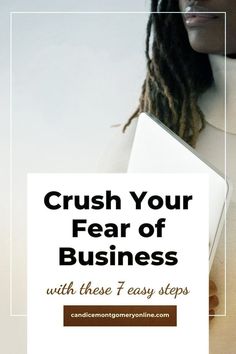 Crush Your Fear of Business

with these 7 easy steps

candicemontgomeryonline.com